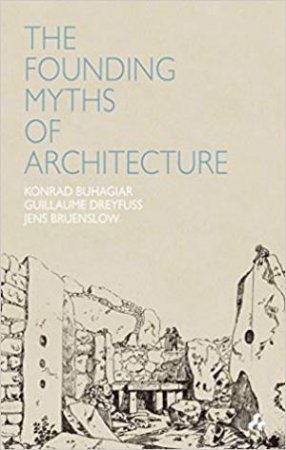 THE FOUNDING MYTHS OF ARCHITECTURE

KONRAD BUHAGIAR
GUILLAUME DREYFUSS
JENS BRUENSLOW